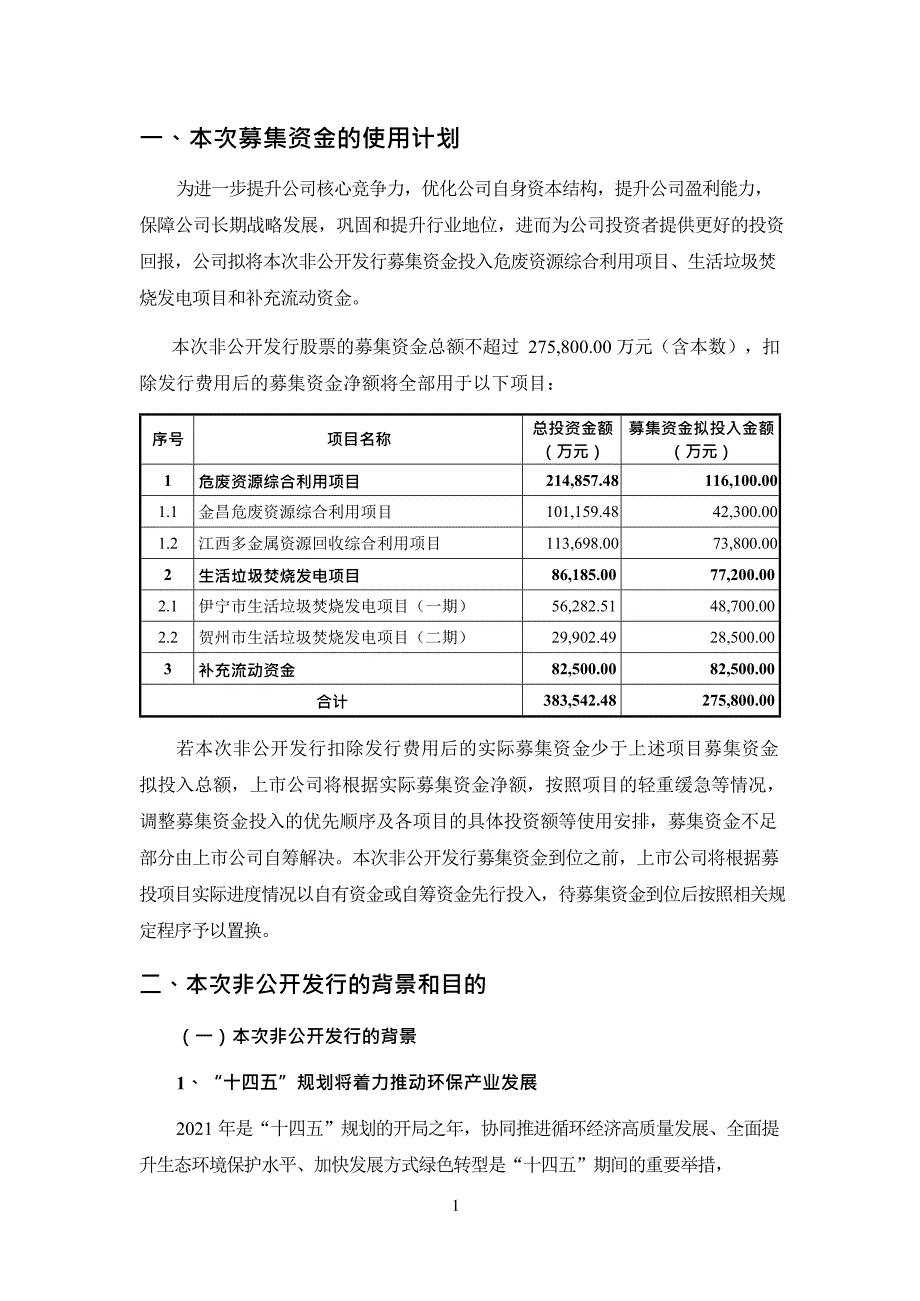 一、本次募集资金的使用计划

为进一步提升公司核心竞争力，优化公司自身资本结构，提升公司盈利能力，保障公司长期战略发展，巩固和提升行业地位，进而为公司投资者提供更好的投资回报，公司拟将本次非公开发行募集资金投入危废资源综合利用项目、生活垃圾焚烧发电项目和补充流动资金。

本次非公开发行股票的募集资金总额不超过 275,800.00 万元（含本数），扣除发行费用后的募集资金净额将全部用于以下项目：

| 序号 | 项目名称 | 总投资金额（万元） | 募集资金拟投入金额（万元） |
|---|---|---|---|
| 1 | 危废资源综合利用项目 | 214,857.48 | 116,100.00 |
| 1.1 | 金昌危废资源综合利用项目 | 101,159.48 | 42,300.00 |
| 1.2 | 江西多金属资源回收综合利用项目 | 113,698.00 | 73,800.00 |
| 2 | 生活垃圾焚烧发电项目 | 86,185.00 | 77,200.00 |
| 2.1 | 伊宁市生活垃圾焚烧发电项目（一期） | 56,282.51 | 48,700.00 |
| 2.2 | 贺州市生活垃圾焚烧发电项目（二期） | 29,902.49 | 28,500.00 |
| 3 | 补充流动资金 | 82,500.00 | 82,500.00 |
| 合计 | | 383,542.48 | 275,800.00 |

若本次非公开发行扣除发行费用后的实际募集资金少于上述项目募集资金拟投入总额，上市公司将根据实际募集资金净额，按照项目的轻重缓急等情况，调整募集资金投入的优先顺序及各项目的具体投资额等使用安排，募集资金不足部分由上市公司自筹解决。本次非公开发行募集资金到位之前，上市公司将根据募投项目实际进度情况以自有资金或自筹资金先行投入，待募集资金到位后按照相关规定程序予以置换。

二、本次非公开发行的背景和目的

（一）本次非公开发行的背景

1、“十四五”规划将着力推动环保产业发展

2021 年是“十四五”规划的开局之年，协同推进循环经济高质量发展、全面提升生态环境保护水平、加快发展方式绿色转型是“十四五”期间的重要举措，

1